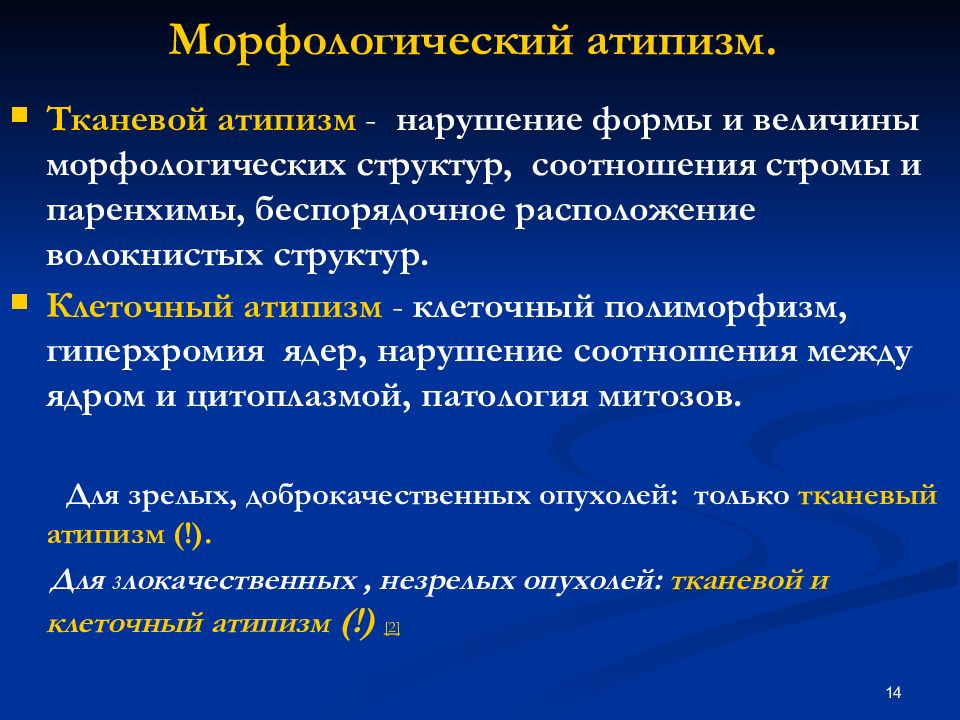 Морфологический атипизм.

Тканевой атипизм - нарушение формы и величины морфологических структур, соотношения стромы и паренхимы, беспорядочное расположение волокнистых структур.

Клеточный атипизм - клеточный полиморфизм, гиперхромия ядер, нарушение соотношения между ядром и цитоплазмой, патология митозов.

Для зрелых, доброкачественных опухолей: только тканевый атипизм (!).

Для злокачественных , незрелых опухолей: тканевой и клеточный атипизм (!) [2]

14